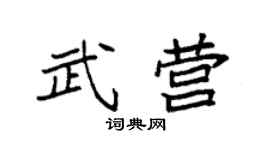 武营

词典网